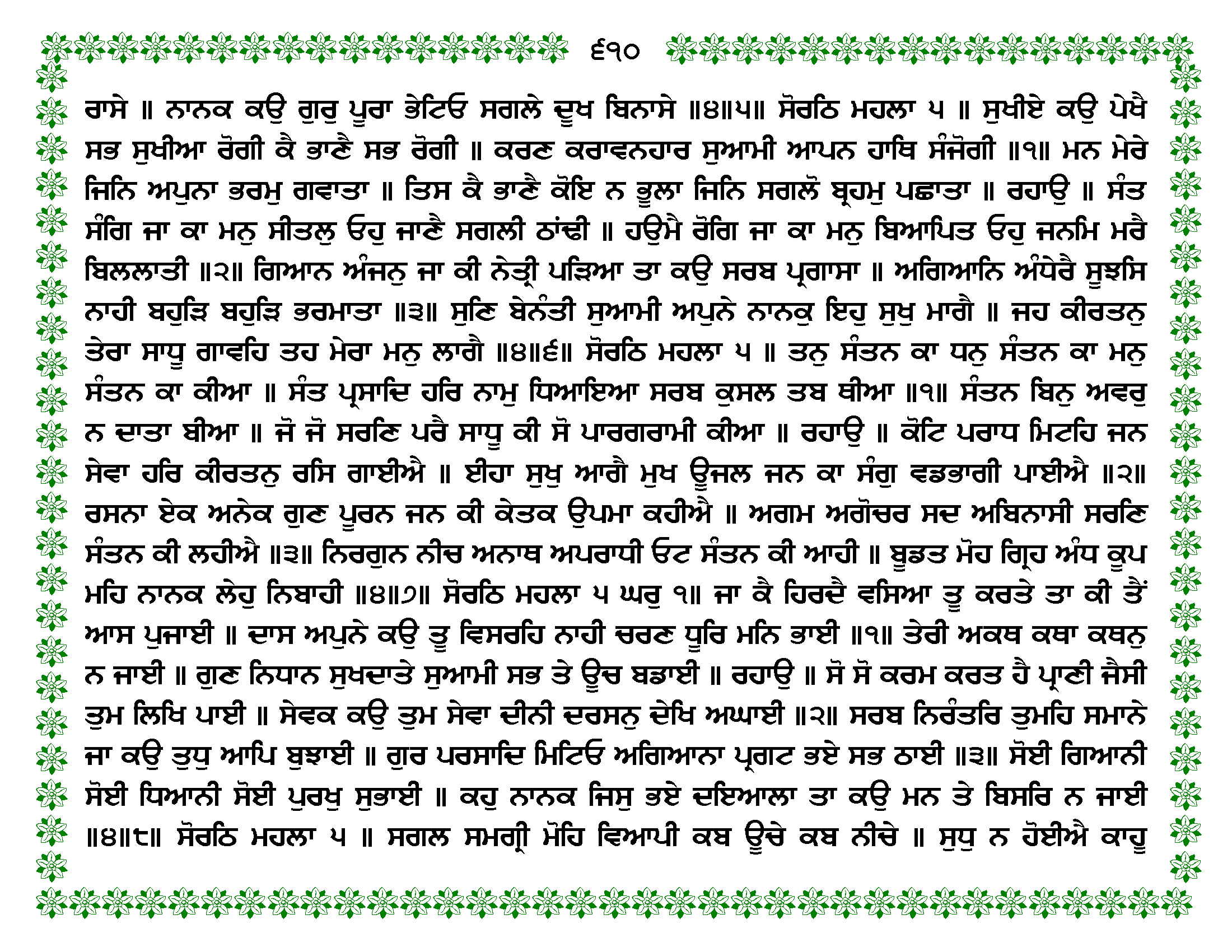 ੬੧੦

ਰਾਸੇ ॥ ਨਾਨਕ ਕਉ ਗੁਰੁ ਪੂਰਾ ਭੇਟਿਓ ਸਗਲੇ ਦੂਖ ਬਿਨਾਸੇ ॥੪॥੫॥ ਸੋਰਠਿ ਮਹਲਾ ੫ ॥ ਸੁਖੀਏ ਕਉ ਪੇਖੈ ਸਭ ਸੁਖੀਆ ਰੋਗੀ ਕੈ ਭਾਣੈ ਸਭ ਰੋਗੀ ॥ ਕਰਣ ਕਰਾਵਨਹਾਰ ਸੁਆਮੀ ਆਪਨ ਹਾਥਿ ਸੰਜੋਗੀ ॥੧॥ ਮਨ ਮੇਰੇ ਜਿਨਿ ਅਪੁਨਾ ਭਰਮੁ ਗਵਾਤਾ ॥ ਤਿਸ ਕੈ ਭਾਣੈ ਕੋਇ ਨ ਭੂਲਾ ਜਿਨਿ ਸਗਲੋ ਬ੍ਰਹਮੁ ਪਛਾਤਾ ॥ ਰਹਾਉ ॥ ਸੰਤ ਸੰਗਿ ਜਾ ਕਾ ਮਨੁ ਸੀਤਲੁ ਓਹੁ ਜਾਣੈ ਸਗਲੀ ਠਾਂਢੀ ॥ ਹਉਮੈ ਰੋਗਿ ਜਾ ਕਾ ਮਨੁ ਬਿਆਪਿਤ ਓਹੁ ਜਨਮਿ ਮਰੈ ਬਿਲਲਾਤੀ ॥੨॥ ਗਿਆਨ ਅੰਜਨੁ ਜਾ ਕੀ ਨੇਤ੍ਰੀ ਪੜਿਆ ਤਾ ਕਉ ਸਰਬ ਪ੍ਰਗਾਸਾ ॥ ਅਗਿਆਨਿ ਅੰਧੇਰੈ ਸੂਝਸਿ ਨਾਹੀ ਬਹੁੜਿ ਬਹੁੜਿ ਭਰਮਾਤਾ ॥੩॥ ਸੁਣਿ ਬੇਨੰਤੀ ਸੁਆਮੀ ਅਪੁਨੇ ਨਾਨਕੁ ਇਹੁ ਸੁਖੁ ਮਾਗੈ ॥ ਜਹ ਕੀਰਤਨੁ ਤੇਰਾ ਸਾਧੂ ਗਾਵਹਿ ਤਹ ਮੇਰਾ ਮਨੁ ਲਾਗੈ ॥੪॥੬॥ ਸੋਰਠਿ ਮਹਲਾ ੫ ॥ ਤਨੁ ਸੰਤਨ ਕਾ ਧਨੁ ਸੰਤਨ ਕਾ ਮਨੁ ਸੰਤਨ ਕਾ ਕੀਆ ॥ ਸੰਤ ਪ੍ਰਸਾਦਿ ਹਰਿ ਨਾਮੁ ਧਿਆਇਆ ਸਰਬ ਕੁਸਲ ਤਬ ਥੀਆ ॥੧॥ ਸੰਤਨ ਬਿਨੁ ਅਵਰੁ ਨ ਦਾਤਾ ਬੀਆ ॥ ਜੋ ਜੋ ਸਰਣਿ ਪਰੈ ਸਾਧੂ ਕੀ ਸੋ ਪਾਰਗਰਾਮੀ ਕੀਆ ॥ ਰਹਾਉ ॥ ਕੋਟਿ ਪਰਾਧ ਮਿਟਹਿ ਜਨ ਸੇਵਾ ਹਰਿ ਕੀਰਤਨੁ ਰਸਿ ਗਾਈਐ ॥ ਈਹਾ ਸੁਖੁ ਆਗੈ ਮੁਖ ਊਜਲ ਜਨ ਕਾ ਸੰਗੁ ਵਡਭਾਗੀ ਪਾਈਐ ॥੨॥ ਰਸਨਾ ਏਕ ਅਨੇਕ ਗੁਣ ਪੂਰਨ ਜਨ ਕੀ ਕੇਤਕ ਉਪਮਾ ਕਹੀਐ ॥ ਅਗਮ ਅਗੋਚਰ ਸਦ ਅਬਿਨਾਸੀ ਸਰਣਿ ਸੰਤਨ ਕੀ ਲਹੀਐ ॥੩॥ ਨਿਰਗੁਨ ਨੀਚ ਅਨਾਥ ਅਪਰਾਧੀ ਓਟ ਸੰਤਨ ਕੀ ਆਹੀ ॥ ਬੂਡਤ ਮੋਹ ਗ੍ਰਿਹ ਅੰਧ ਕੂਪ ਮਹਿ ਨਾਨਕ ਲੇਹੁ ਨਿਬਾਹੀ ॥੪॥੭॥ ਸੋਰਠਿ ਮਹਲਾ ੫ ਘਰੁ ੧॥ ਜਾ ਕੈ ਹਿਰਦੈ ਵਸਿਆ ਤੂ ਕਰਤੇ ਤਾ ਕੀ ਤੈਂ ਆਸ ਪੁਜਾਈ ॥ ਦਾਸ ਅਪੁਨੇ ਕਉ ਤੂ ਵਿਸਰਹਿ ਨਾਹੀ ਚਰਣ ਧੂਰਿ ਮਨਿ ਭਾਈ ॥੧॥ ਤੇਰੀ ਅਕਥ ਕਥਾ ਕਥਨੁ ਨ ਜਾਈ ॥ ਗੁਣ ਨਿਧਾਨ ਸੁਖਦਾਤੇ ਸੁਆਮੀ ਸਭ ਤੇ ਊਚ ਬਡਾਈ ॥ ਰਹਾਉ ॥ ਸੋ ਸੋ ਕਰਮ ਕਰਤ ਹੈ ਪ੍ਰਾਣੀ ਜੈਸੀ ਤੁਮ ਲਿਖਿ ਪਾਈ ॥ ਸੇਵਕ ਕਉ ਤੁਮ ਸੇਵਾ ਦੀਨੀ ਦਰਸਨੁ ਦੇਖਿ ਅਘਾਈ ॥੨॥ ਸਰਬ ਨਿਰੰਤਰਿ ਤੁਮਹਿ ਸਮਾਨੇ ਜਾ ਕਉ ਤੁਧੁ ਆਪਿ ਬੁਝਾਈ ॥ ਗੁਰ ਪਰਸਾਦਿ ਮਿਟਿਓ ਅਗਿਆਨਾ ਪ੍ਰਗਟ ਭਏ ਸਭ ਠਾਈ ॥੩॥ ਸੋਈ ਗਿਆਨੀ ਸੋਈ ਧਿਆਨੀ ਸੋਈ ਪੁਰਖੁ ਸੁਭਾਈ ॥ ਕਹੁ ਨਾਨਕ ਜਿਸੁ ਭਏ ਦਇਆਲਾ ਤਾ ਕਉ ਮਨ ਤੇ ਬਿਸਰਿ ਨ ਜਾਈ ॥੪॥੮॥ ਸੋਰਠਿ ਮਹਲਾ ੫ ॥ ਸਗਲ ਸਮਗ੍ਰੀ ਮੋਹਿ ਵਿਆਪੀ ਕਬ ਊਚੇ ਕਬ ਨੀਚੇ ॥ ਸੁਧੁ ਨ ਹੋਈਐ ਕਾਹੂ